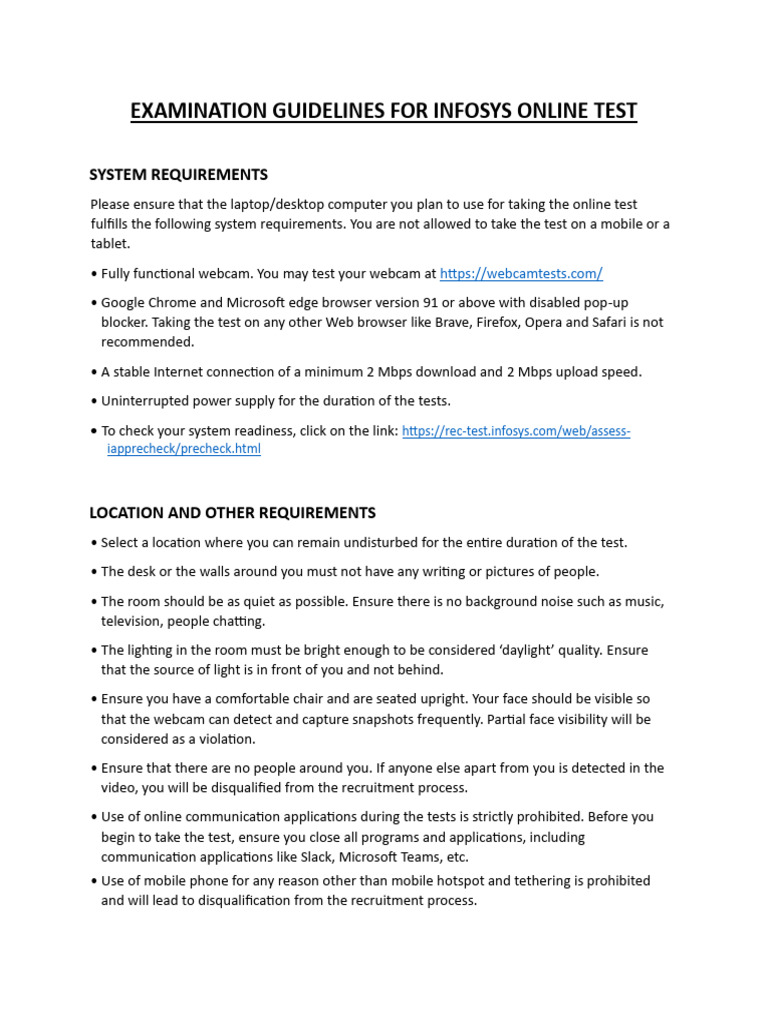 EXAMINATION GUIDELINES FOR INFOSYS ONLINE TEST

SYSTEM REQUIREMENTS

Please ensure that the laptop/desktop computer you plan to use for taking the online test fulfills the following system requirements. You are not allowed to take the test on a mobile or a tablet.

• Fully functional webcam. You may test your webcam at https://webcamtests.com/

• Google Chrome and Microsoft edge browser version 91 or above with disabled pop-up blocker. Taking the test on any other Web browser like Brave, Firefox, Opera and Safari is not recommended.

• A stable Internet connection of a minimum 2 Mbps download and 2 Mbps upload speed.

• Uninterrupted power supply for the duration of the tests.

• To check your system readiness, click on the link: https://rec-test.infosys.com/web/assess-iapprecheck/precheck.html

LOCATION AND OTHER REQUIREMENTS

• Select a location where you can remain undisturbed for the entire duration of the test.

• The desk or the walls around you must not have any writing or pictures of people.

• The room should be as quiet as possible. Ensure there is no background noise such as music, television, people chatting.

• The lighting in the room must be bright enough to be considered 'daylight' quality. Ensure that the source of light is in front of you and not behind.

• Ensure you have a comfortable chair and are seated upright. Your face should be visible so that the webcam can detect and capture snapshots frequently. Partial face visibility will be considered as a violation.

• Ensure that there are no people around you. If anyone else apart from you is detected in the video, you will be disqualified from the recruitment process.

• Use of online communication applications during the tests is strictly prohibited. Before you begin to take the test, ensure you close all programs and applications, including communication applications like Slack, Microsoft Teams, etc.

• Use of mobile phone for any reason other than mobile hotspot and tethering is prohibited and will lead to disqualification from the recruitment process.